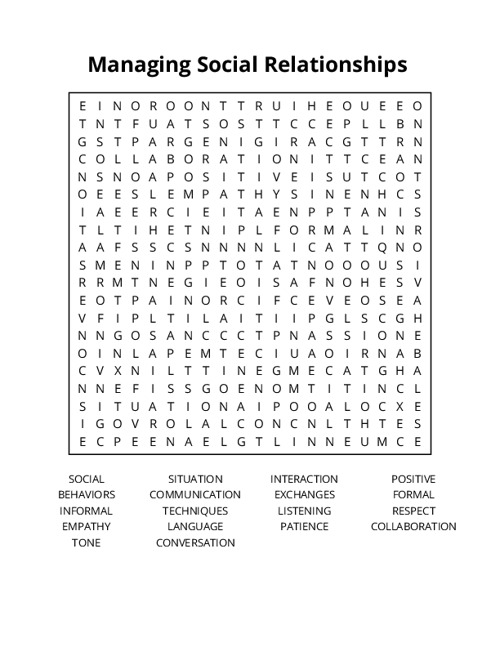 Managing Social Relationships

E I N O R O O N T T R U I H E O U E E O
T N T F U A T S O S T T C C E P L L B N
G S T P A R G E N I G I R A C G T T R N
C O L L A B O R A T I O N I T T C E A N
N S N O A P O S I T I V E I S U T C O T
O E E S L E M P A T H Y S I N E N H C S
I A E E R C I E I T A E N P P T A N I S
T L T I H E T N I P L F O R M A L I N R
A A F S S C S N N N N L I C A T T Q N O
S M E N I N P P T O T A T N O O O U S I
R R M T N E G I E O I S A F N O H E S V
E O T P A I N O R C I F C E V E O S E A
V F I P L T I L A I T I I P G L S C G H
N N G O S A N C C C T P N A S S I O N E
O I N L A P E M T E C I U A O I R N A B
C V X N I L T T I N E G M E C A T G H A
N N E F I S S G O E N O M T I T I N C L
S I T U A T I O N A I P O O A L O C X E
I G O V R O L A L C O N C N L T H T E S
E C P E E N A E L G T L I N N E U M C E

SOCIAL
BEHAVIORS
INFORMAL
EMPATHY
TONE

SITUATION
COMMUNICATION
TECHNIQUES
LANGUAGE
CONVERSATION

INTERACTION
EXCHANGES
LISTENING
PATIENCE

POSITIVE
FORMAL
RESPECT
COLLABORATION